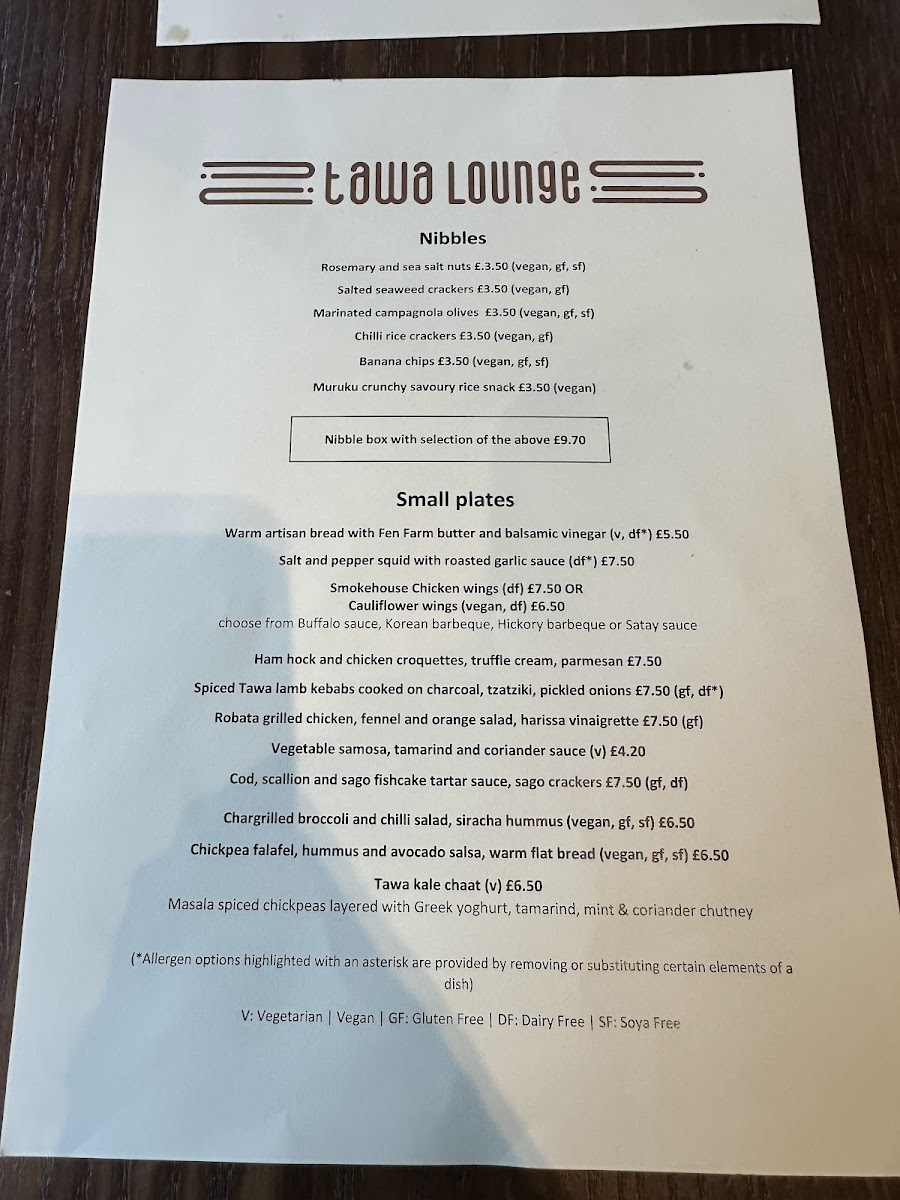 Tawa Lounge

Nibbles

Rosemary and sea salt nuts £.3.50 (vegan, gf, sf)

Salted seaweed crackers £3.50 (vegan, gf)

Marinated campagnola olives £3.50 (vegan, gf, sf)

Chilli rice crackers £3.50 (vegan, gf)

Banana chips £3.50 (vegan, gf, sf)

Muruku crunchy savoury rice snack £3.50 (vegan)

Nibble box with selection of the above £9.70

Small plates

Warm artisan bread with Fen Farm butter and balsamic vinegar (v, df*) £5.50

Salt and pepper squid with roasted garlic sauce (df*) £7.50

Smokehouse Chicken wings (df) £7.50 OR
Cauliflower wings (vegan, df) £6.50
choose from Buffalo sauce, Korean barbeque, Hickory barbeque or Satay sauce

Ham hock and chicken croquettes, truffle cream, parmesan £7.50

Spiced Tawa lamb kebabs cooked on charcoal, tzatziki, pickled onions £7.50 (gf, df*)

Robata grilled chicken, fennel and orange salad, harissa vinaigrette £7.50 (gf)

Vegetable samosa, tamarind and coriander sauce (v) £4.20

Cod, scallion and sago fishcake tartar sauce, sago crackers £7.50 (gf, df)

Chargrilled broccoli and chilli salad, siracha hummus (vegan, gf, sf) £6.50

Chickpea falafel, hummus and avocado salsa, warm flat bread (vegan, gf, sf) £6.50

Tawa kale chaat (v) £6.50
Masala spiced chickpeas layered with Greek yoghurt, tamarind, mint & coriander chutney

(*Allergen options highlighted with an asterisk are provided by removing or substituting certain elements of a dish)

V: Vegetarian | Vegan | GF: Gluten Free | DF: Dairy Free | SF: Soya Free